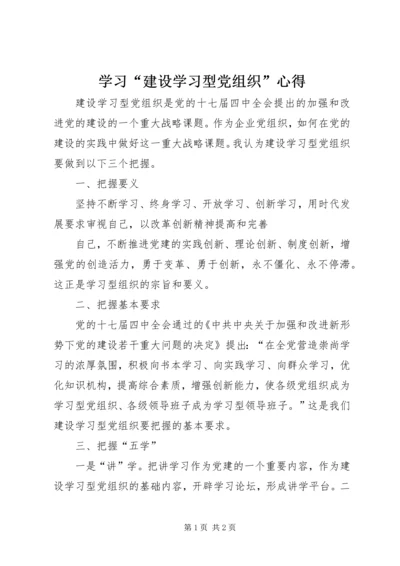 学习“建设学习型党组织”心得

建设学习型党组织是党的十七届四中全会提出的加强和改进党的建设的一个重大战略课题。作为企业党组织，如何在党的建设的实践中做好这一重大战略课题。我认为建设学习型党组织要做到以下三个把握。

一、把握要义

坚持不断学习、终身学习、开放学习、创新学习，用时代发展要求审视自己，以改革创新精神提高和完善

自己，不断推进党建的实践创新、理论创新、制度创新，增强党的创造活力，勇于变革、勇于创新，永不僵化、永不停滞。这正是学习型组织的宗旨和要义。

二、把握基本要求

党的十七届四中全会通过的《中共中央关于加强和改进新形势下党的建设若干重大问题的决定》提出：“在全党营造崇尚学习的浓厚氛围，积极向书本学习、向实践学习、向群众学习，优化知识机构，提高综合素质，增强创新能力，使各级党组织成为学习型党组织、各级领导班子成为学习型领导班子。”这是我们建设学习型党组织要把握的基本要求。

三、把握“五学”

一是“讲”学。把讲学习作为党建的一个重要内容，作为建设学习型党组织的基础内容，开辟学习论坛，形成讲学平台。二

第1页 共2页